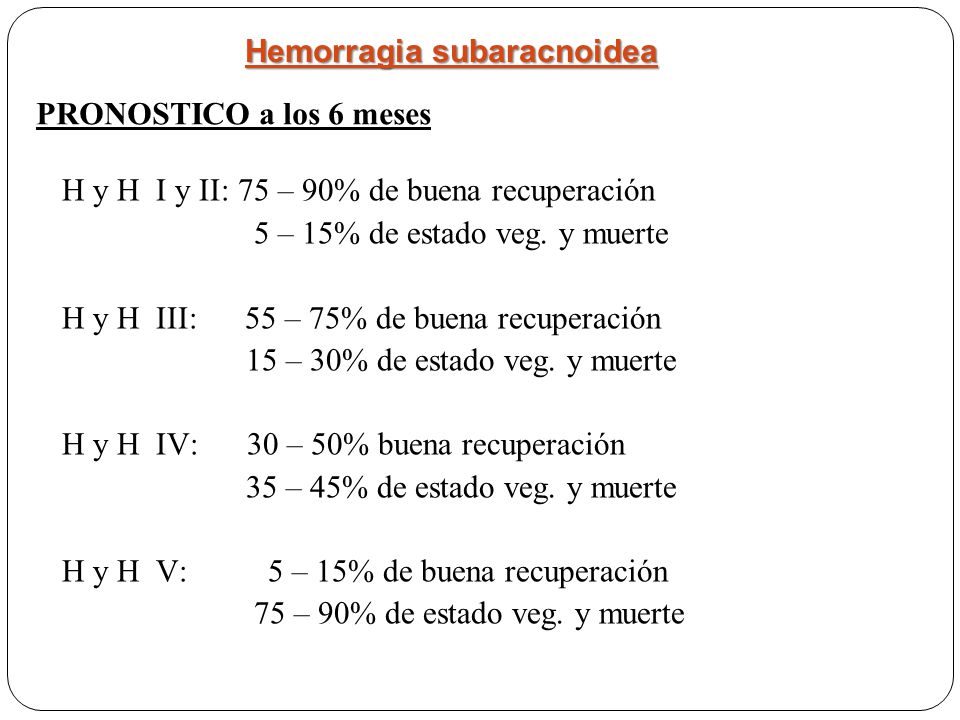 Hemorragia subaracnoidea

PRONOSTICO a los 6 meses

H y H I y II: 75 – 90% de buena recuperación
5 – 15% de estado veg. y muerte

H y H III: 55 – 75% de buena recuperación
15 – 30% de estado veg. y muerte

H y H IV: 30 – 50% buena recuperación
35 – 45% de estado veg. y muerte

H y H V: 5 – 15% de buena recuperación
75 – 90% de estado veg. y muerte